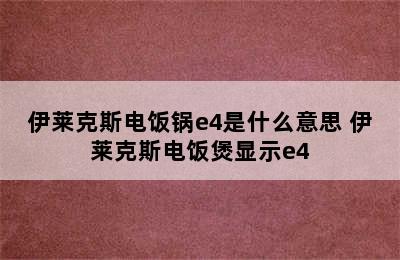 伊莱克斯电饭锅e4是什么意思 伊莱克斯电饭煲显示e4